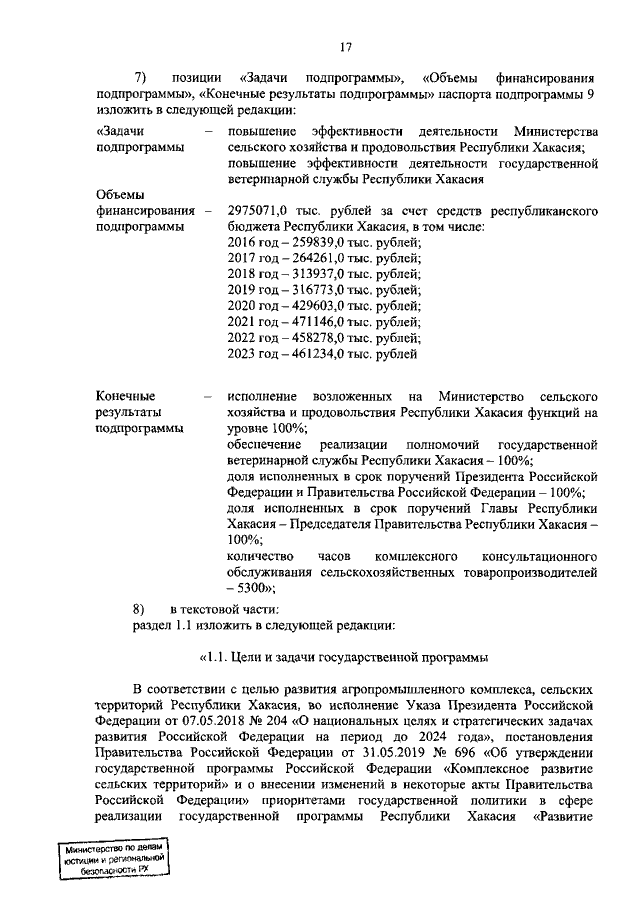 17

7) позиции «Задачи подпрограммы», «Объемы финансирования подпрограммы», «Конечные результаты подпрограммы» паспорта подпрограммы 9 изложить в следующей редакции:

| | | |
|---|---|---|
| «Задачи подпрограммы | – | повышение эффективности деятельности Министерства сельского хозяйства и продовольствия Республики Хакасия; повышение эффективности деятельности государственной ветеринарной службы Республики Хакасия |
| Объемы финансирования подпрограммы | – | 2975071,0 тыс. рублей за счет средств республиканского бюджета Республики Хакасия, в том числе: 2016 год – 259839,0 тыс. рублей; 2017 год – 264261,0 тыс. рублей; 2018 год – 313937,0 тыс. рублей; 2019 год – 316773,0 тыс. рублей; 2020 год – 429603,0 тыс. рублей; 2021 год – 471146,0 тыс. рублей; 2022 год – 458278,0 тыс. рублей; 2023 год – 461234,0 тыс. рублей |
| Конечные результаты подпрограммы | – | исполнение возложенных на Министерство сельского хозяйства и продовольствия Республики Хакасия функций на уровне 100%; обеспечение реализации полномочий государственной ветеринарной службы Республики Хакасия – 100%; доля исполненных в срок поручений Президента Российской Федерации и Правительства Российской Федерации – 100%; доля исполненных в срок поручений Главы Республики Хакасия – Председателя Правительства Республики Хакасия – 100%; количество часов комплексного консультационного обслуживания сельскохозяйственных товаропроизводителей – 5300»; |

8) в текстовой части:
раздел 1.1 изложить в следующей редакции:

«1.1. Цели и задачи государственной программы

В соответствии с целью развития агропромышленного комплекса, сельских территорий Республики Хакасия, во исполнение Указа Президента Российской Федерации от 07.05.2018 № 204 «О национальных целях и стратегических задачах развития Российской Федерации на период до 2024 года», постановления Правительства Российской Федерации от 31.05.2019 № 696 «Об утверждении государственной программы Российской Федерации «Комплексное развитие сельских территорий» и о внесении изменений в некоторые акты Правительства Российской Федерации» приоритетами государственной политики в сфере реализации государственной программы Республики Хакасия «Развитие

Министерство по делам юстиции и региональной безопасности РХ